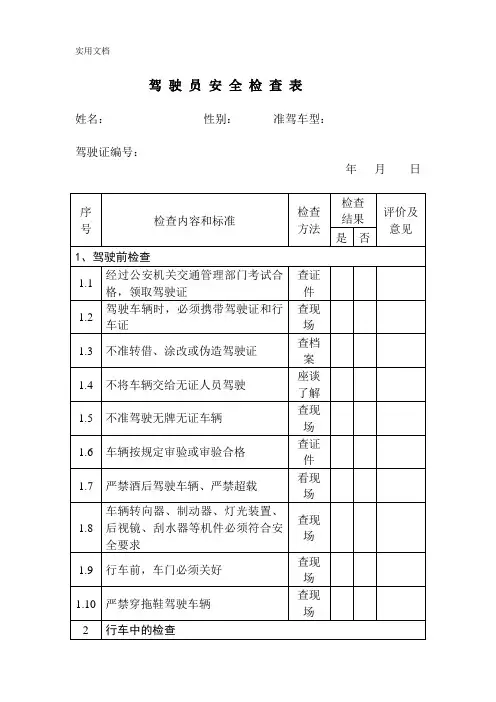 实用文档

驾 驶 员 安 全 检 查 表

姓名：　　　　性别：　　　　准驾车型：

驾驶证编号：

年　　月　　日

| 序号 | 检查内容和标准 | 检查方法 | 检查结果 是 | 检查结果 否 | 评价及意见 |
|---|---|---|---|---|---|
| 1、驾驶前检查 | | | | | |
| 1.1 | 经过公安机关交通管理部门考试合格，领取驾驶证 | 查证件 | | | |
| 1.2 | 驾驶车辆时，必须携带驾驶证和行车证 | 查现场 | | | |
| 1.3 | 不准转借、涂改或伪造驾驶证 | 查档案 | | | |
| 1.4 | 不将车辆交给无证人员驾驶 | 座谈了解 | | | |
| 1.5 | 不准驾驶无牌无证车辆 | 查现场 | | | |
| 1.6 | 车辆按规定审验或审验合格 | 查证件 | | | |
| 1.7 | 严禁酒后驾驶车辆、严禁超载 | 看现场 | | | |
| 1.8 | 车辆转向器、制动器、灯光装置、后视镜、刮水器等机件必须符合安全要求 | 查现场 | | | |
| 1.9 | 行车前，车门必须关好 | 查现场 | | | |
| 1.10 | 严禁穿拖鞋驾驶车辆 | 查现场 | | | |
| 2 | 行车中的检查 | | | | |